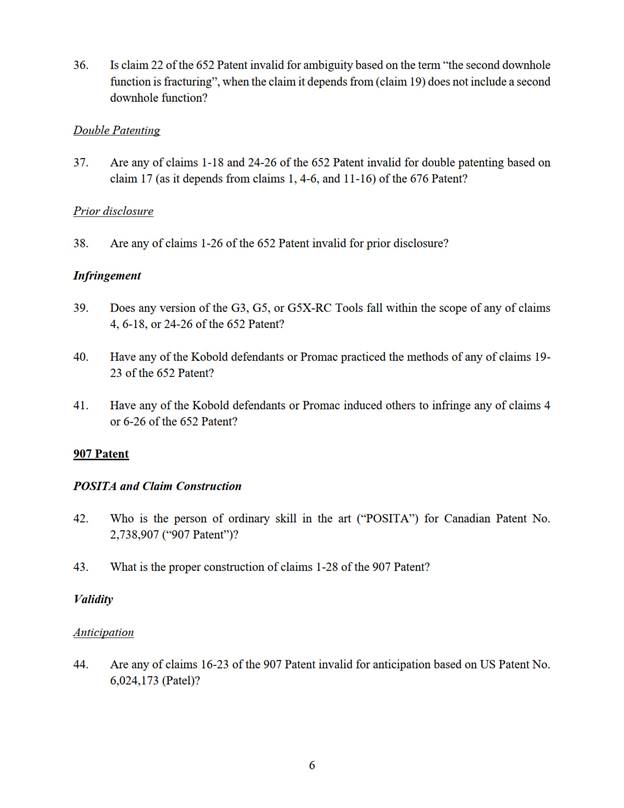 36. Is claim 22 of the 652 Patent invalid for ambiguity based on the term "the second downhole function is fracturing", when the claim it depends from (claim 19) does not include a second downhole function?

Double Patenting

37. Are any of claims 1-18 and 24-26 of the 652 Patent invalid for double patenting based on claim 17 (as it depends from claims 1, 4-6, and 11-16) of the 676 Patent?

Prior disclosure

38. Are any of claims 1-26 of the 652 Patent invalid for prior disclosure?

Infringement

39. Does any version of the G3, G5, or G5X-RC Tools fall within the scope of any of claims 4, 6-18, or 24-26 of the 652 Patent?

40. Have any of the Kobold defendants or Promac practiced the methods of any of claims 19-23 of the 652 Patent?

41. Have any of the Kobold defendants or Promac induced others to infringe any of claims 4 or 6-26 of the 652 Patent?

907 Patent

POSITA and Claim Construction

42. Who is the person of ordinary skill in the art ("POSITA") for Canadian Patent No. 2,738,907 ("907 Patent")?

43. What is the proper construction of claims 1-28 of the 907 Patent?

Validity

Anticipation

44. Are any of claims 16-23 of the 907 Patent invalid for anticipation based on US Patent No. 6,024,173 (Patel)?

6